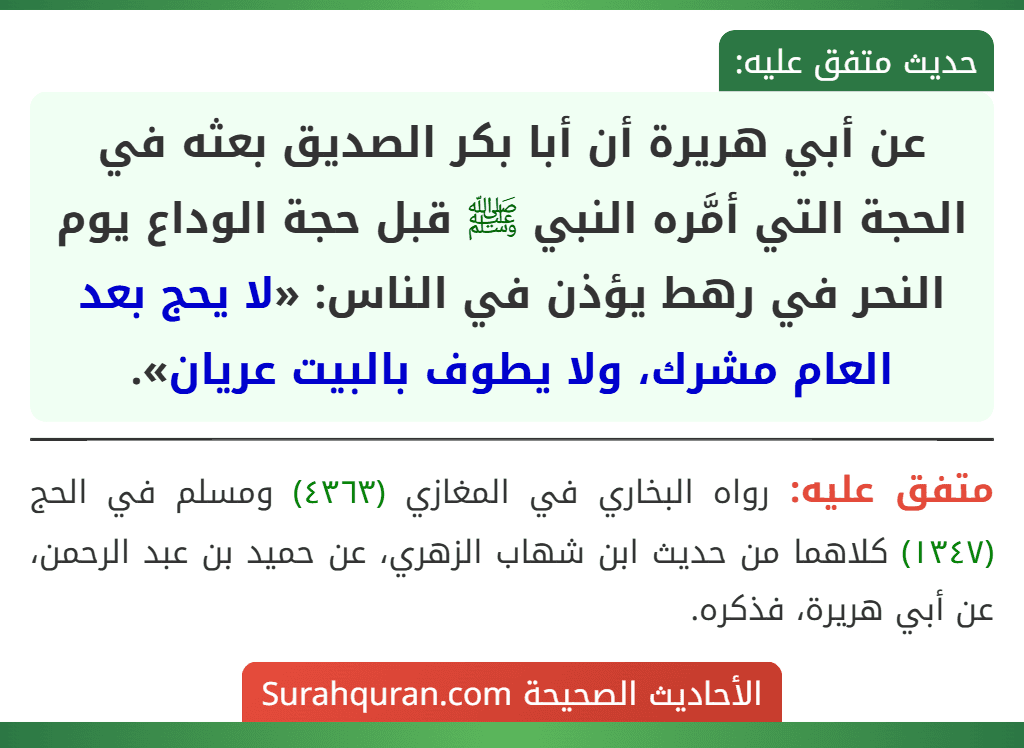 حديث متفق عليه:

عن أبي هريرة أن أبا بكر الصديق بعثه في الحجة التي أمَّره النبي ﷺ قبل حجة الوداع يوم النحر في رهط يؤذن في الناس: «لا يحج بعد العام مشرك، ولا يطوف بالبيت عريان».

متفق عليه: رواه البخاري في المغازي (٤٣٦٣) ومسلم في الحج (١٣٤٧) كلاهما من حديث ابن شهاب الزهري، عن حميد بن عبد الرحمن، عن أبي هريرة، فذكره.

الأحاديث الصحيحة Surahquran.com